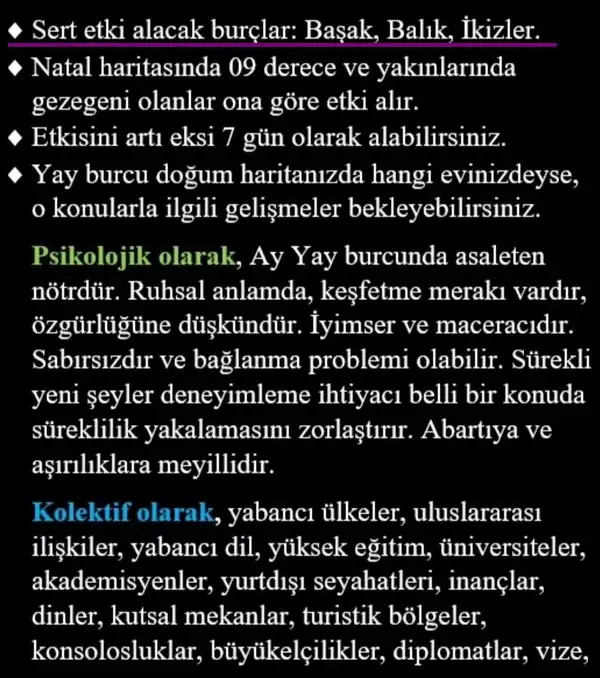 ◆ Sert etki alacak burçlar: Başak, Balık, İkizler.
◆ Natal haritasında 09 derece ve yakınlarında gezegeni olanlar ona göre etki alır.
◆ Etkisini artı eksi 7 gün olarak alabilirsiniz.
◆ Yay burcu doğum haritanızda hangi evinizdeyse, o konularla ilgili gelişmeler bekleyebilirsiniz.

Psikolojik olarak, Ay Yay burcunda asaleten nötrdür. Ruhsal anlamda, keşfetme merakı vardır, özgürlüğüne düşkündür. İyimser ve maceracıdır. Sabırsızdır ve bağlanma problemi olabilir. Sürekli yeni şeyler deneyimleme ihtiyacı belli bir konuda süreklilik yakalamasını zorlaştırır. Abartıya ve aşırılıklara meyillidir.

Kolektif olarak, yabancı ülkeler, uluslararası ilişkiler, yabancı dil, yüksek eğitim, üniversiteler, akademisyenler, yurtdışı seyahatleri, inançlar, dinler, kutsal mekanlar, turistik bölgeler, konsolosluklar, büyükelçilikler, diplomatlar, vize,